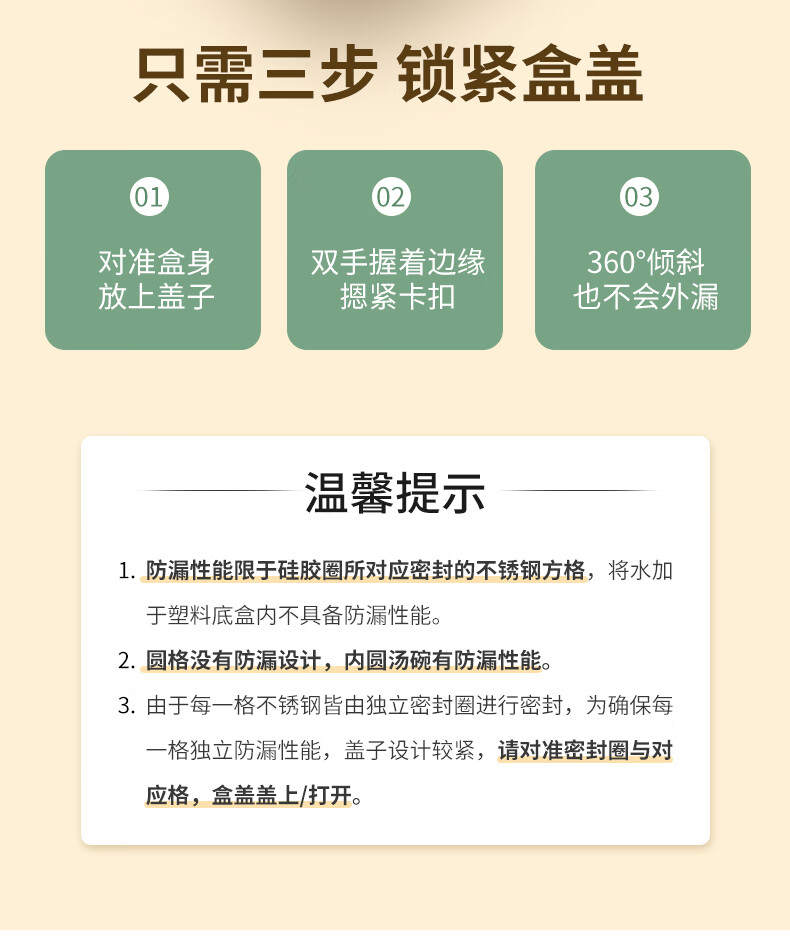 只需三步 锁紧盒盖

01
对准盒身
放上盖子

02
双手握着边缘
摁紧卡扣

03
360°倾斜
也不会外漏

温馨提示

1. 防漏性能限于硅胶圈所对应密封的不锈钢方格，将水加于塑料底盒内不具备防漏性能。

2. 圆格没有防漏设计，内圆汤碗有防漏性能。

3. 由于每一格不锈钢皆由独立密封圈进行密封，为确保每一格独立防漏性能，盖子设计较紧，请对准密封圈与对应格，盒盖盖上/打开。